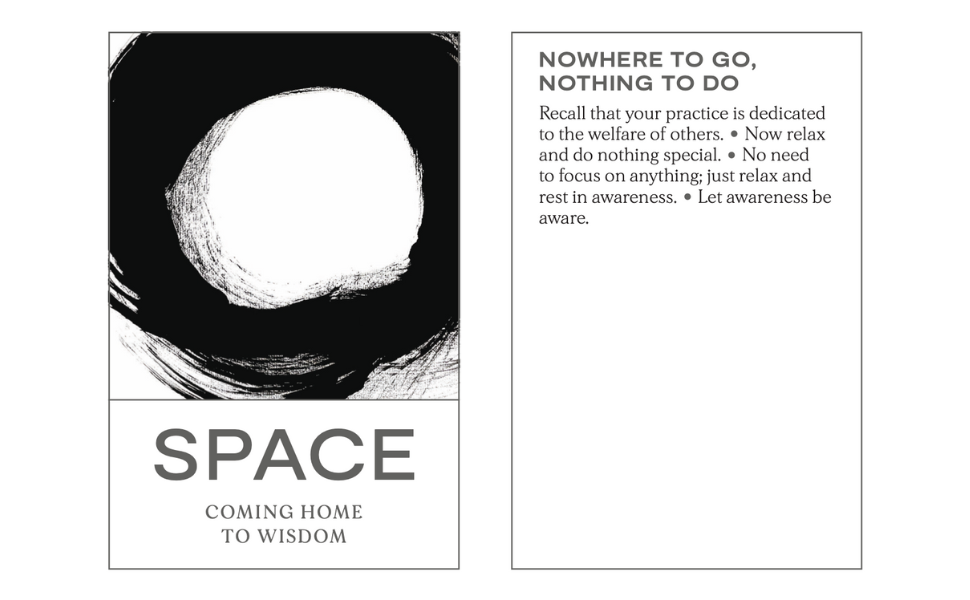 SPACE

COMING HOME
TO WISDOM

NOWHERE TO GO, NOTHING TO DO

Recall that your practice is dedicated to the welfare of others. • Now relax and do nothing special. • No need to focus on anything; just relax and rest in awareness. • Let awareness be aware.